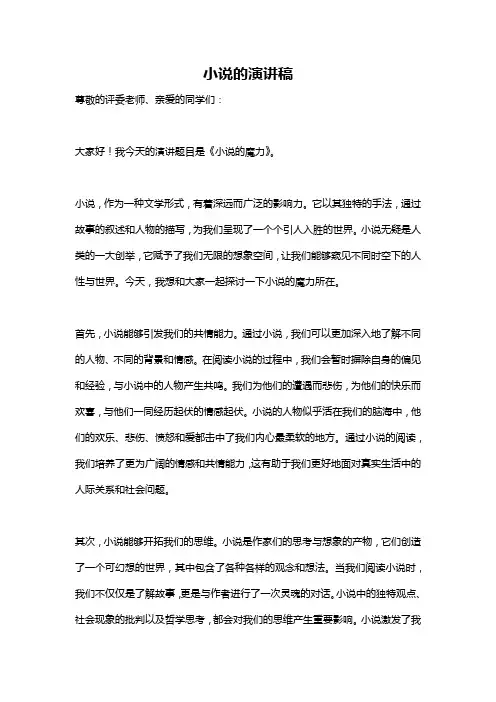 小说的演讲稿

尊敬的评委老师、亲爱的同学们：

大家好！我今天的演讲题目是《小说的魔力》。

小说，作为一种文学形式，有着深远而广泛的影响力。它以其独特的手法，通过故事的叙述和人物的描写，为我们呈现了一个个引人入胜的世界。小说无疑是人类的一大创举，它赋予了我们无限的想象空间，让我们能够窥见不同时空下的人性与世界。今天，我想和大家一起探讨一下小说的魔力所在。

首先，小说能够引发我们的共情能力。通过小说，我们可以更加深入地了解不同的人物、不同的背景和情感。在阅读小说的过程中，我们会暂时摒除自身的偏见和经验，与小说中的人物产生共鸣。我们为他们的遭遇而悲伤，为他们的快乐而欢喜，与他们一同经历起伏的情感起伏。小说的人物似乎活在我们的脑海中，他们的欢乐、悲伤、愤怒和爱都击中了我们内心最柔软的地方。通过小说的阅读，我们培养了更为广阔的情感和共情能力，这有助于我们更好地面对真实生活中的人际关系和社会问题。

其次，小说能够开拓我们的思维。小说是作家们的思考与想象的产物，它们创造了一个可幻想的世界，其中包含了各种各样的观念和想法。当我们阅读小说时，我们不仅仅是了解故事，更是与作者进行了一次灵魂的对话。小说中的独特观点、社会现象的批判以及哲学思考，都会对我们的思维产生重要影响。小说激发了我